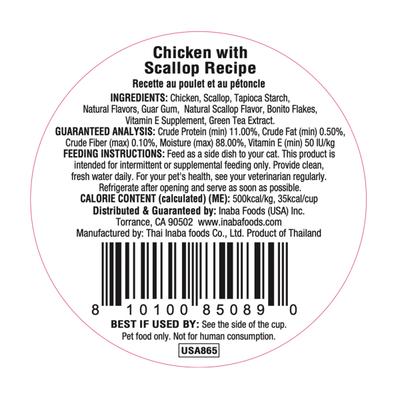 Chicken with Scallop Recipe

Recette au poulet et au pétoncle

INGREDIENTS: Chicken, Scallop, Tapioca Starch, Natural Flavors, Guar Gum, Natural Scallop Flavor, Bonito Flakes, Vitamin E Supplement, Green Tea Extract.

GUARANTEED ANALYSIS: Crude Protein (min) 11.00%, Crude Fat (min) 0.50%, Crude Fiber (max) 0.10%, Moisture (max) 88.00%, Vitamin E (min) 50 IU/kg

FEEDING INSTRUCTIONS: Feed as a side dish to your cat. This product is intended for intermittent or supplemental feeding only. Provide clean, fresh water daily. For your pet's health, see your veterinarian regularly. Refrigerate after opening and serve as soon as possible.

CALORIE CONTENT (calculated) (ME): 500kcal/kg, 35kcal/cup

Distributed & Guaranteed by: Inaba Foods (USA) Inc. Torrance, CA 90502 www.inabafoods.com

Manufactured by: Thai Inaba foods Co., Ltd. Product of Thailand

8 10100 85089 0

BEST IF USED BY: See the side of the cup.

Pet food only. Not for human consumption.

USA865